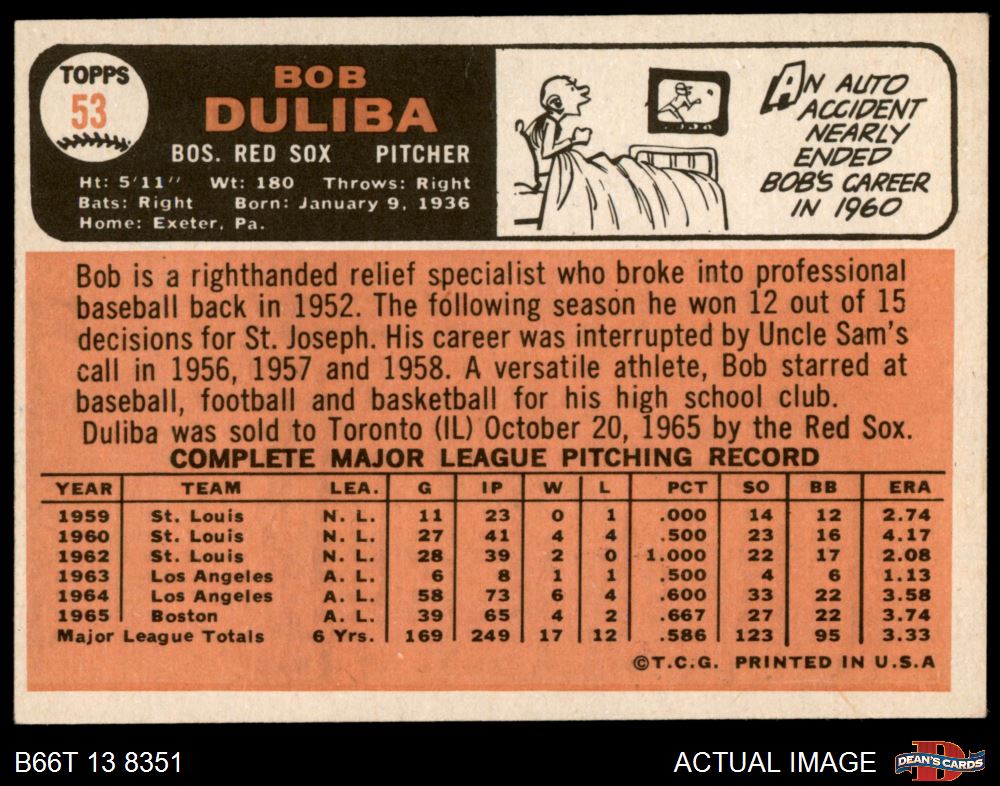 TOPPS
53

BOB
DULIBA
BOS. RED SOX PITCHER

Ht: 5'11'' Wt: 180 Throws: Right
Bats: Right Born: January 9, 1936
Home: Exeter, Pa.

AN AUTO ACCIDENT NEARLY ENDED BOB'S CAREER IN 1960

Bob is a righthanded relief specialist who broke into professional baseball back in 1952. The following season he won 12 out of 15 decisions for St. Joseph. His career was interrupted by Uncle Sam's call in 1956, 1957 and 1958. A versatile athlete, Bob starred at baseball, football and basketball for his high school club.
Duliba was sold to Toronto (IL) October 20, 1965 by the Red Sox.

COMPLETE MAJOR LEAGUE PITCHING RECORD

| YEAR | TEAM | LEA. | G | IP | W | L | PCT | SO | BB | ERA |
|---|---|---|---|---|---|---|---|---|---|---|
| 1959 | St. Louis | N. L. | 11 | 23 | 0 | 1 | .000 | 14 | 12 | 2.74 |
| 1960 | St. Louis | N. L. | 27 | 41 | 4 | 4 | .500 | 23 | 16 | 4.17 |
| 1962 | St. Louis | N. L. | 28 | 39 | 2 | 0 | 1.000 | 22 | 17 | 2.08 |
| 1963 | Los Angeles | A. L. | 6 | 8 | 1 | 1 | .500 | 4 | 6 | 1.13 |
| 1964 | Los Angeles | A. L. | 58 | 73 | 6 | 4 | .600 | 33 | 22 | 3.58 |
| 1965 | Boston | A. L. | 39 | 65 | 4 | 2 | .667 | 27 | 22 | 3.74 |
| Major League Totals | | 6 Yrs. | 169 | 249 | 17 | 12 | .586 | 123 | 95 | 3.33 |

©T.C.G. PRINTED IN U.S.A

B66T 13 8351
ACTUAL IMAGE
DEAN'S CARDS